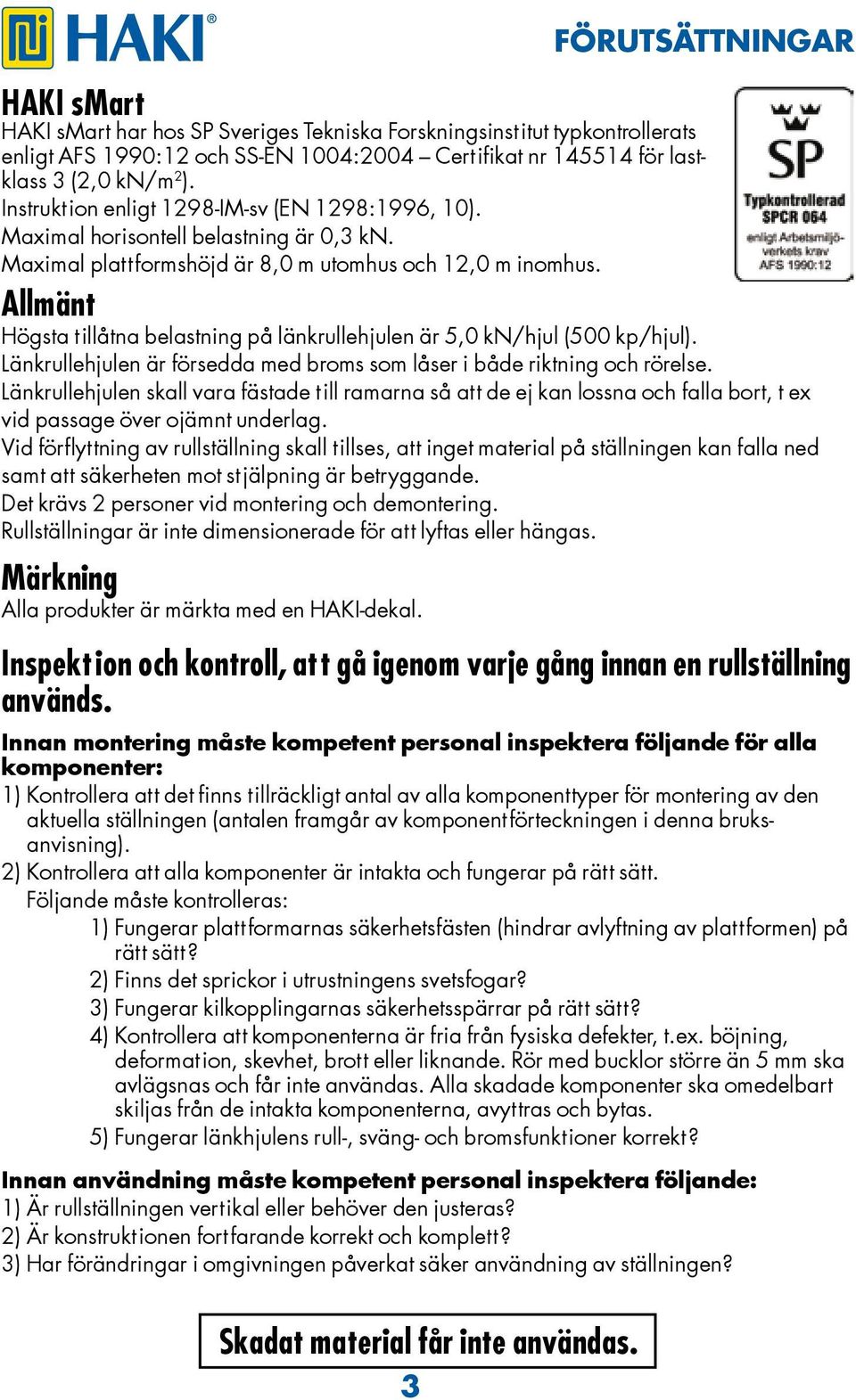 HAKI®

FÖRUTSÄTTNINGAR

HAKI sMart
HAKI sMart har hos SP Sveriges Tekniska Forskningsinstitut typkontrollerats enligt AFS 1990:12 och SS-EN 1004:2004 – Certifikat nr 145514 för lastklass 3 (2,0 kN/m$^2$).
Instruktion enligt 1298-IM-sv (EN 1298:1996, 10).
Maximal horisontell belastning är 0,3 kN.
Maximal plattformshöjd är 8,0 m utomhus och 12,0 m inomhus.

SP
Typkontrollerad
SPCR 064
enligt Arbetsmiljöverkets krav
AFS 1990:12

Allmänt
Högsta tillåtna belastning på länkrullehjulen är 5,0 kN/hjul (500 kp/hjul).
Länkrullehjulen är försedda med broms som låser i både riktning och rörelse.
Länkrullehjulen skall vara fästade till ramarna så att de ej kan lossna och falla bort, t ex vid passage över ojämnt underlag.
Vid förflyttning av rullställning skall tillses, att inget material på ställningen kan falla ned samt att säkerheten mot stjälpning är betryggande.
Det krävs 2 personer vid montering och demontering.
Rullställningar är inte dimensionerade för att lyftas eller hängas.

Märkning
Alla produkter är märkta med en HAKI-dekal.

Inspektion och kontroll, att gå igenom varje gång innan en rullställning används.

Innan montering måste kompetent personal inspektera följande för alla komponenter:
1) Kontrollera att det finns tillräckligt antal av alla komponenttyper för montering av den aktuella ställningen (antalen framgår av komponentförteckningen i denna bruksanvisning).
2) Kontrollera att alla komponenter är intakta och fungerar på rätt sätt.
Följande måste kontrolleras:
1) Fungerar plattformarnas säkerhetsfästen (hindrar avlyftning av plattformen) på rätt sätt?
2) Finns det sprickor i utrustningens svetsfogar?
3) Fungerar kilkopplingarnas säkerhetsspärrar på rätt sätt?
4) Kontrollera att komponenterna är fria från fysiska defekter, t.ex. böjning, deformation, skevhet, brott eller liknande. Rör med bucklor större än 5 mm ska avlägsnas och får inte användas. Alla skadade komponenter ska omedelbart skiljas från de intakta komponenterna, avyttras och bytas.
5) Fungerar länkhjulens rull-, sväng- och bromsfunktioner korrekt?

Innan användning måste kompetent personal inspektera följande:
1) Är rullställningen vertikal eller behöver den justeras?
2) Är konstruktionen fortfarande korrekt och komplett?
3) Har förändringar i omgivningen påverkat säker användning av ställningen?

Skadat material får inte användas.

3